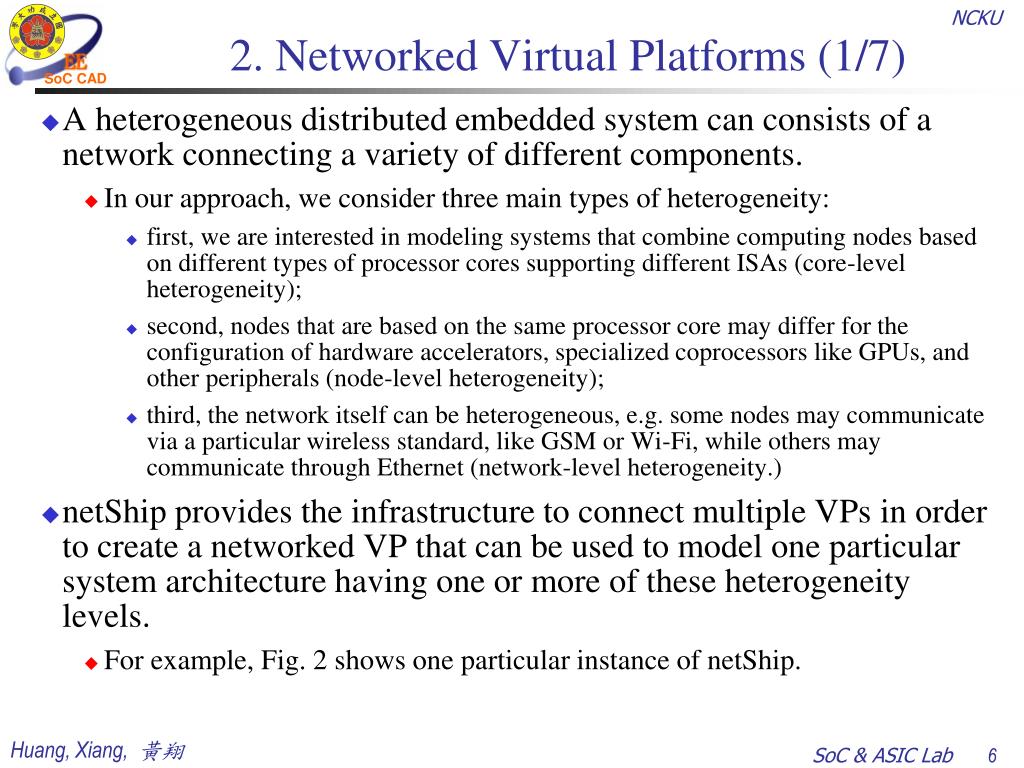 EE
SoC CAD

NCKU

2. Networked Virtual Platforms (1/7)

A heterogeneous distributed embedded system can consists of a network connecting a variety of different components.

In our approach, we consider three main types of heterogeneity:

first, we are interested in modeling systems that combine computing nodes based on different types of processor cores supporting different ISAs (core-level heterogeneity);

second, nodes that are based on the same processor core may differ for the configuration of hardware accelerators, specialized coprocessors like GPUs, and other peripherals (node-level heterogeneity);

third, the network itself can be heterogeneous, e.g. some nodes may communicate via a particular wireless standard, like GSM or Wi-Fi, while others may communicate through Ethernet (network-level heterogeneity.)

netShip provides the infrastructure to connect multiple VPs in order to create a networked VP that can be used to model one particular system architecture having one or more of these heterogeneity levels.

For example, Fig. 2 shows one particular instance of netShip.

Huang, Xiang, 黃翔

SoC & ASIC Lab 6